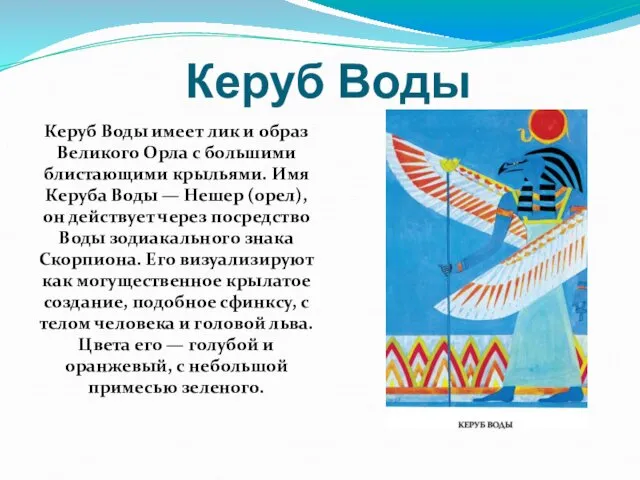 Керуб Воды

Керуб Воды имеет лик и образ Великого Орла с большими блистающими крыльями. Имя Керуба Воды — Нешер (орел), он действует через посредство Воды зодиакального знака Скорпиона. Его визуализируют как могущественное крылатое создание, подобное сфинксу, с телом человека и головой льва. Цвета его — голубой и оранжевый, с небольшой примесью зеленого.

КЕРУБ ВОДЫ